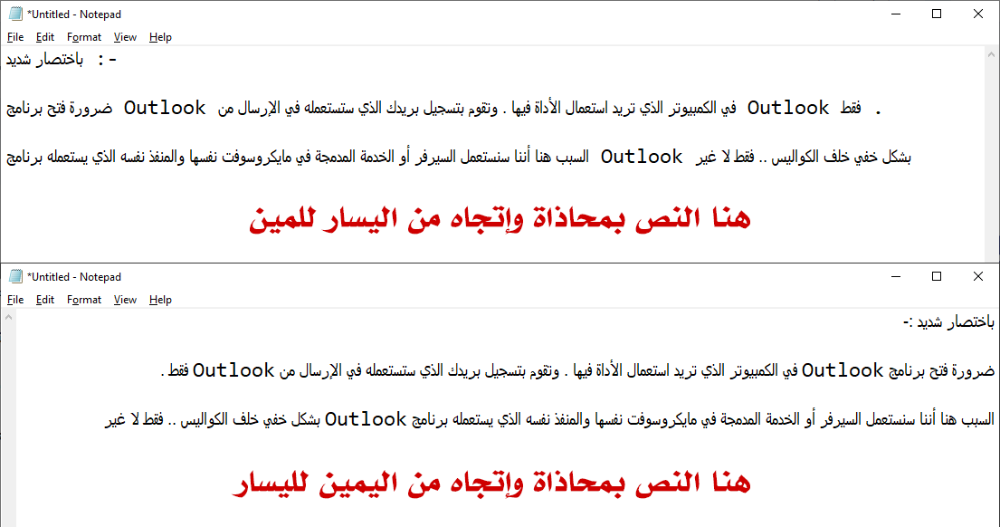 *Untitled - Notepad
File Edit Format View Help

-: باختصار شديد

. فقط Outlook في الكمبيوتر الذي تريد استعمال الأداة فيها . وتقوم بتسجيل بريدك الذي ستستعمله في الإرسال من Outlook ضرورة فتح برنامج

بشكل خفي خلف الكواليس .. فقط لا غير Outlook السبب هنا أننا سنستعمل السيرفر أو الخدمة المدمجة في مايكروسوفت نفسها والمنفذ نفسه الذي يستعمله برنامج

هنا النص بمحاذاة وإتجاه من اليسار للمين

*Untitled - Notepad
File Edit Format View Help

باختصار شديد :-

ضرورة فتح برنامج Outlook في الكمبيوتر الذي تريد استعمال الأداة فيها . وتقوم بتسجيل بريدك الذي ستستعمله في الإرسال من Outlook فقط .

السبب هنا أننا سنستعمل السيرفر أو الخدمة المدمجة في مايكروسوفت نفسها والمنفذ نفسه الذي يستعمله برنامج Outlook بشكل خفي خلف الكواليس .. فقط لا غير

هنا النص بمحاذاة وإتجاه من اليمين لليسار